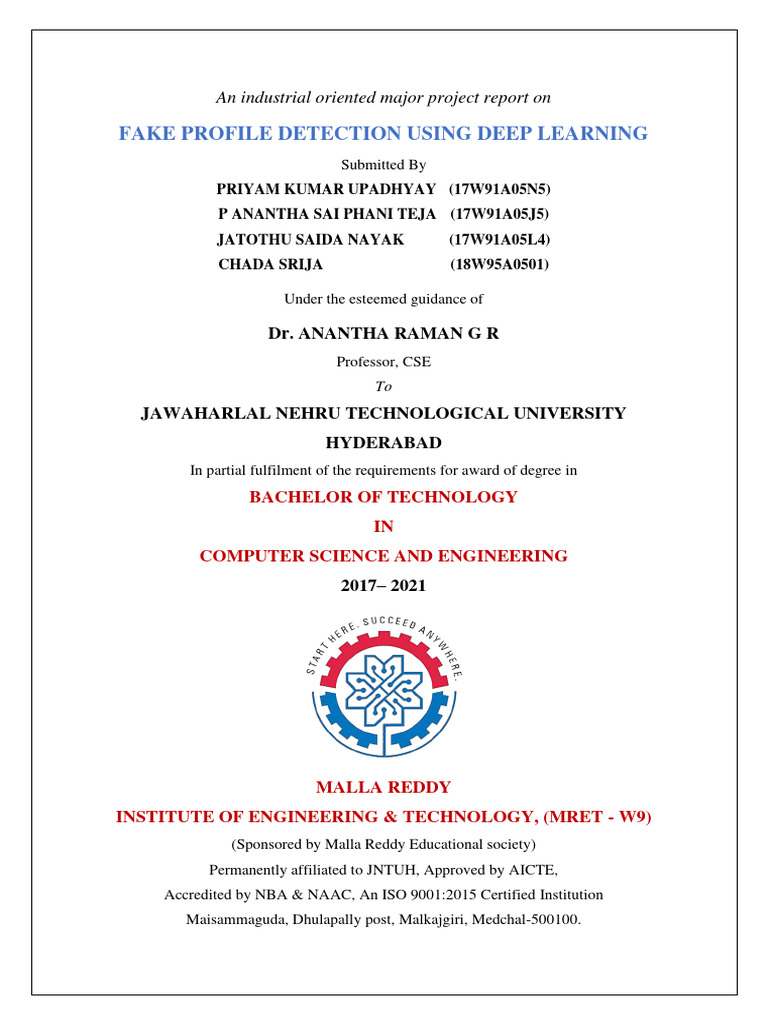 An industrial oriented major project report on

FAKE PROFILE DETECTION USING DEEP LEARNING

Submitted By

PRIYAM KUMAR UPADHYAY (17W91A05N5)
P ANANTHA SAI PHANI TEJA (17W91A05J5)
JATOTHU SAIDA NAYAK (17W91A05L4)
CHADA SRIJA (18W95A0501)

Under the esteemed guidance of

Dr. ANANTHA RAMAN G R

Professor, CSE

To

JAWAHARLAL NEHRU TECHNOLOGICAL UNIVERSITY

HYDERABAD

In partial fulfilment of the requirements for award of degree in

BACHELOR OF TECHNOLOGY

IN

COMPUTER SCIENCE AND ENGINEERING

2017– 2021

START HERE. SUCCEED ANYWHERE.

MALLA REDDY

INSTITUTE OF ENGINEERING & TECHNOLOGY, (MRET - W9)

(Sponsored by Malla Reddy Educational society)

Permanently affiliated to JNTUH, Approved by AICTE,

Accredited by NBA & NAAC, An ISO 9001:2015 Certified Institution

Maisammaguda, Dhulapally post, Malkajgiri, Medchal-500100.